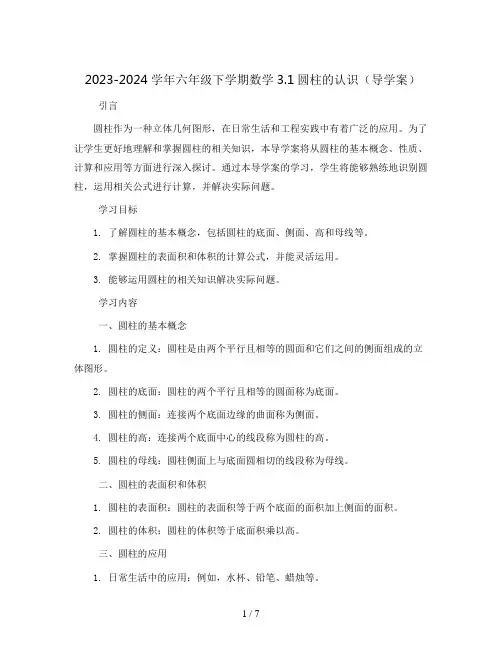 2023-2024 学年六年级下学期数学 3.1 圆柱的认识（导学案）

引言

圆柱作为一种立体几何图形，在日常生活和工程实践中有着广泛的应用。为了让学生更好地理解和掌握圆柱的相关知识，本导学案将从圆柱的基本概念、性质、计算和应用等方面进行深入探讨。通过本导学案的学习，学生将能够熟练地识别圆柱，运用相关公式进行计算，并解决实际问题。

学习目标

1. 了解圆柱的基本概念，包括圆柱的底面、侧面、高和母线等。

2. 掌握圆柱的表面积和体积的计算公式，并能灵活运用。

3. 能够运用圆柱的相关知识解决实际问题。

学习内容

一、圆柱的基本概念

1. 圆柱的定义：圆柱是由两个平行且相等的圆面和它们之间的侧面组成的立体图形。

2. 圆柱的底面：圆柱的两个平行且相等的圆面称为底面。

3. 圆柱的侧面：连接两个底面边缘的曲面称为侧面。

4. 圆柱的高：连接两个底面中心的线段称为圆柱的高。

5. 圆柱的母线：圆柱侧面上与底面圆相切的线段称为母线。

二、圆柱的表面积和体积

1. 圆柱的表面积：圆柱的表面积等于两个底面的面积加上侧面的面积。

2. 圆柱的体积：圆柱的体积等于底面积乘以高。

三、圆柱的应用

1. 日常生活中的应用：例如，水杯、铅笔、蜡烛等。

1 / 7